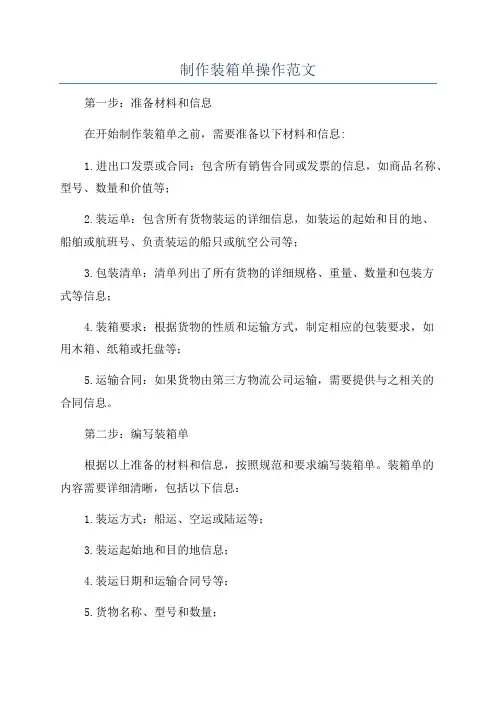 制作装箱单操作范文

第一步：准备材料和信息

在开始制作装箱单之前，需要准备以下材料和信息：

1.进出口发票或合同：包含所有销售合同或发票的信息，如商品名称、型号、数量和价值等；

2.装运单：包含所有货物装运的详细信息，如装运的起始和目的地、船舶或航班号、负责装运的船只或航空公司等；

3.包装清单：清单列出了所有货物的详细规格、重量、数量和包装方式等信息；

4.装箱要求：根据货物的性质和运输方式，制定相应的包装要求，如用木箱、纸箱或托盘等；

5.运输合同：如果货物由第三方物流公司运输，需要提供与之相关的合同信息。

第二步：编写装箱单

根据以上准备的材料和信息，按照规范和要求编写装箱单。装箱单的内容需要详细清晰，包括以下信息：

1.装运方式：船运、空运或陆运等；

3.装运起始地和目的地信息；

4.装运日期和运输合同号等；

5.货物名称、型号和数量；